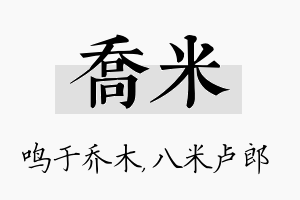 喬米

鸣于乔木，八米卢郎